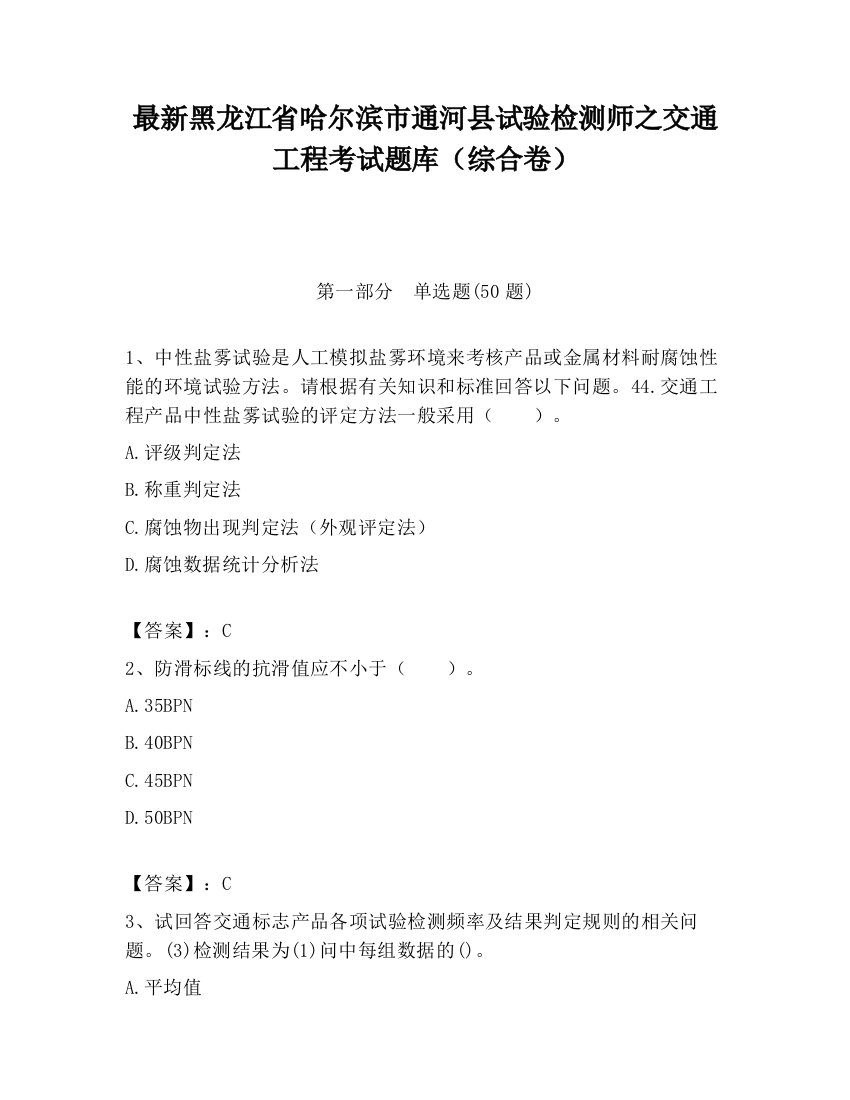 最新黑龙江省哈尔滨市通河县试验检测师之交通工程考试题库（综合卷）

第一部分　单选题(50 题)

1、中性盐雾试验是人工模拟盐雾环境来考核产品或金属材料耐腐蚀性能的环境试验方法。请根据有关知识和标准回答以下问题。44.交通工程产品中性盐雾试验的评定方法一般采用（　　）。

A.评级判定法

B.称重判定法

C.腐蚀物出现判定法（外观评定法）

D.腐蚀数据统计分析法

【答案】：C

2、防滑标线的抗滑值应不小于（　　）。

A.35BPN

B.40BPN

C.45BPN

D.50BPN

【答案】：C

3、试回答交通标志产品各项试验检测频率及结果判定规则的相关问题。(3)检测结果为(1)问中每组数据的()。

A.平均值